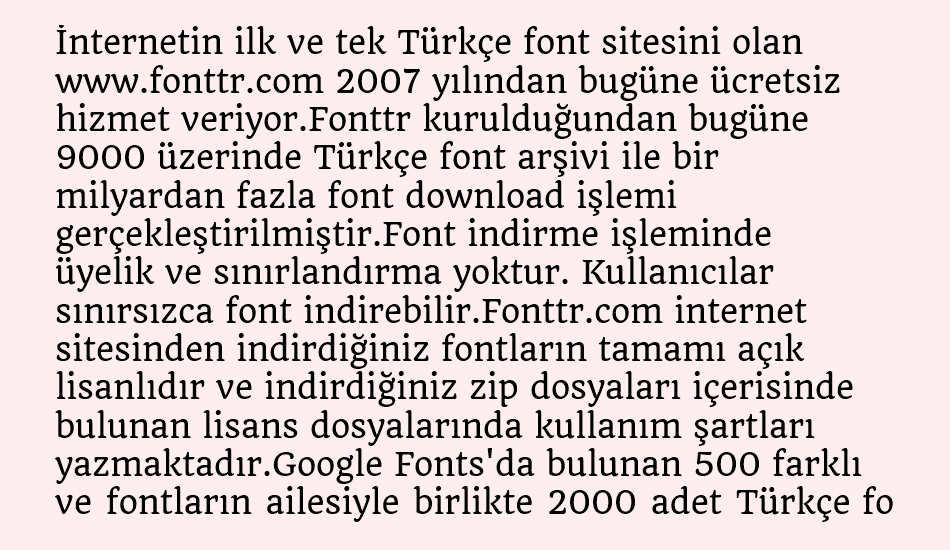 İnternetin ilk ve tek Türkçe font sitesini olan www.fonttr.com 2007 yılından bugüne ücretsiz hizmet veriyor.Fonttr kurulduğundan bugüne 9000 üzerinde Türkçe font arşivi ile bir milyardan fazla font download işlemi gerçekleştirilmiştir.Font indirme işleminde üyelik ve sınırlandırma yoktur. Kullanıcılar sınırsızca font indirebilir.Fonttr.com internet sitesinden indirdiğiniz fontların tamamı açık lisanlıdır ve indirdiğiniz zip dosyaları içerisinde bulunan lisans dosyalarında kullanım şartları yazmaktadır.Google Fonts'da bulunan 500 farklı ve fontların ailesiyle birlikte 2000 adet Türkçe fo